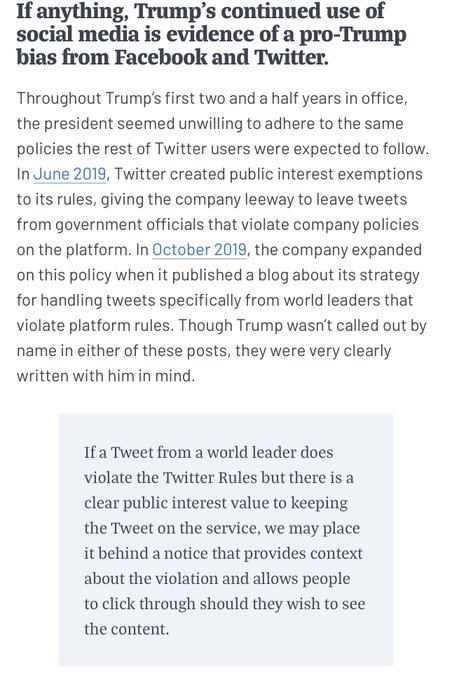 If anything, Trump's continued use of social media is evidence of a pro-Trump bias from Facebook and Twitter.

Throughout Trump's first two and a half years in office, the president seemed unwilling to adhere to the same policies the rest of Twitter users were expected to follow. In June 2019, Twitter created public interest exemptions to its rules, giving the company leeway to leave tweets from government officials that violate company policies on the platform. In October 2019, the company expanded on this policy when it published a blog about its strategy for handling tweets specifically from world leaders that violate platform rules. Though Trump wasn't called out by name in either of these posts, they were very clearly written with him in mind.

If a Tweet from a world leader does violate the Twitter Rules but there is a clear public interest value to keeping the Tweet on the service, we may place it behind a notice that provides context about the violation and allows people to click through should they wish to see the content.